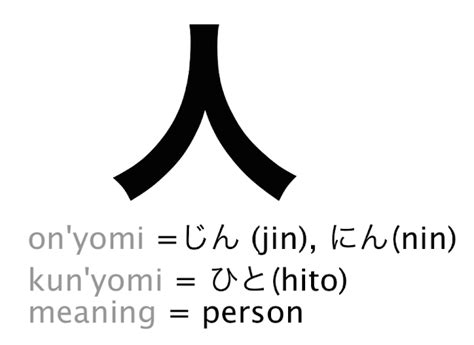 人

on'yomi =じん (jin), にん(nin)
kun'yomi = ひと(hito)
meaning = person